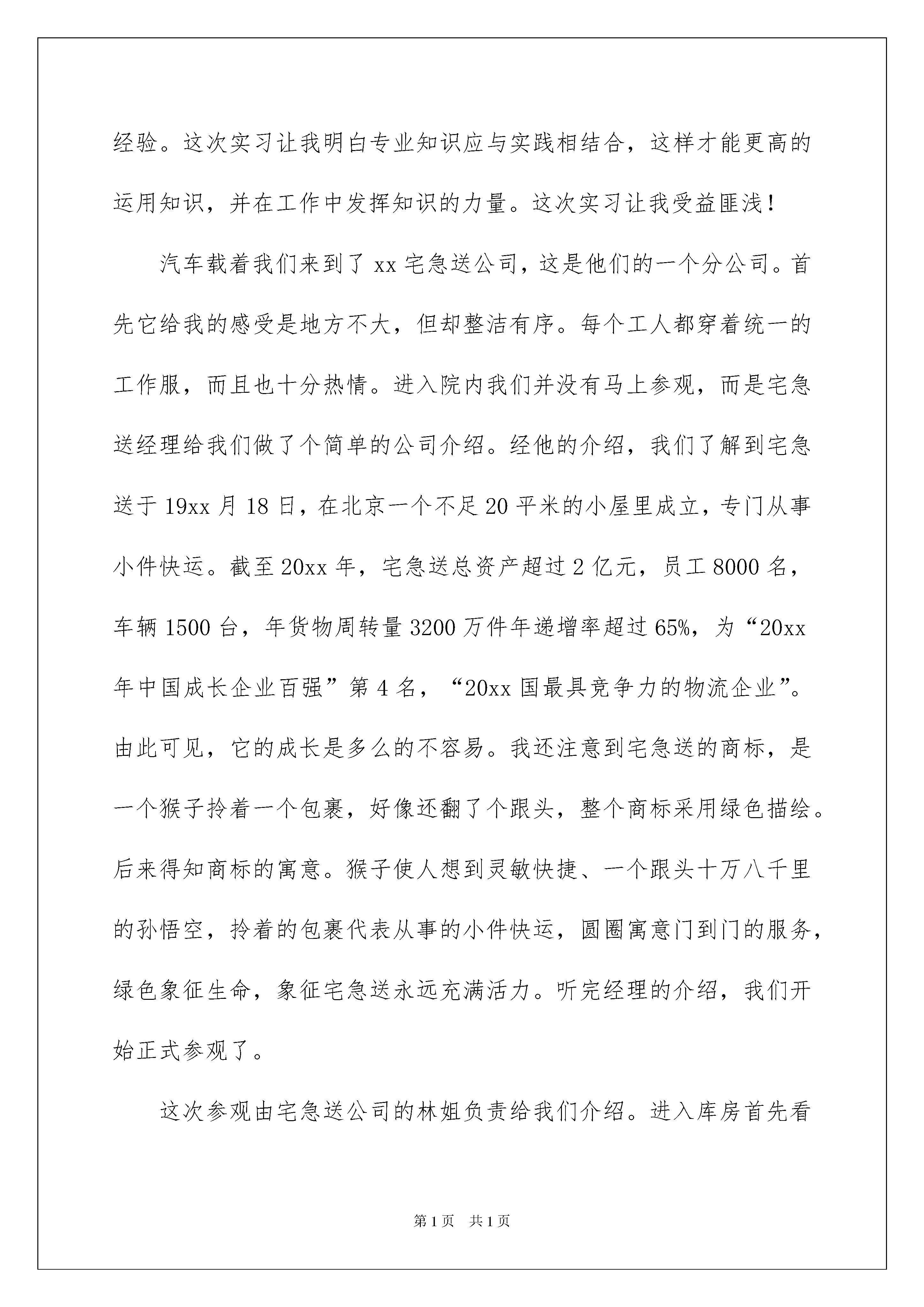 经验。这次实习让我明白专业知识应与实践相结合，这样才能更高的运用知识，并在工作中发挥知识的力量。这次实习让我受益匪浅！

汽车载着我们来到了 xx 宅急送公司，这是他们的一个分公司。首先它给我的感受是地方不大，但却整洁有序。每个工人都穿着统一的工作服，而且也十分热情。进入院内我们并没有马上参观，而是宅急送经理给我们做了个简单的公司介绍。经他的介绍，我们了解到宅急送于 19xx 月 18 日，在北京一个不足 20 平米的小屋里成立，专门从事小件快运。截至 20xx 年，宅急送总资产超过 2 亿元，员工 8000 名，车辆 1500 台，年货物周转量 3200 万件年递增率超过 65%，为“20xx 年中国成长企业百强”第 4 名，“20xx 国最具竞争力的物流企业”。由此可见，它的成长是多么的不容易。我还注意到宅急送的商标，是一个猴子拎着一个包裹，好像还翻了个跟头，整个商标采用绿色描绘。后来得知商标的寓意。猴子使人想到灵敏快捷、一个跟头十万八千里的孙悟空，拎着的包裹代表从事的小件快运，圆圈寓意门到门的服务，绿色象征生命，象征宅急送永远充满活力。听完经理的介绍，我们开始正式参观了。

这次参观由宅急送公司的林姐负责给我们介绍。进入库房首先看

第 1 页　共 1 页